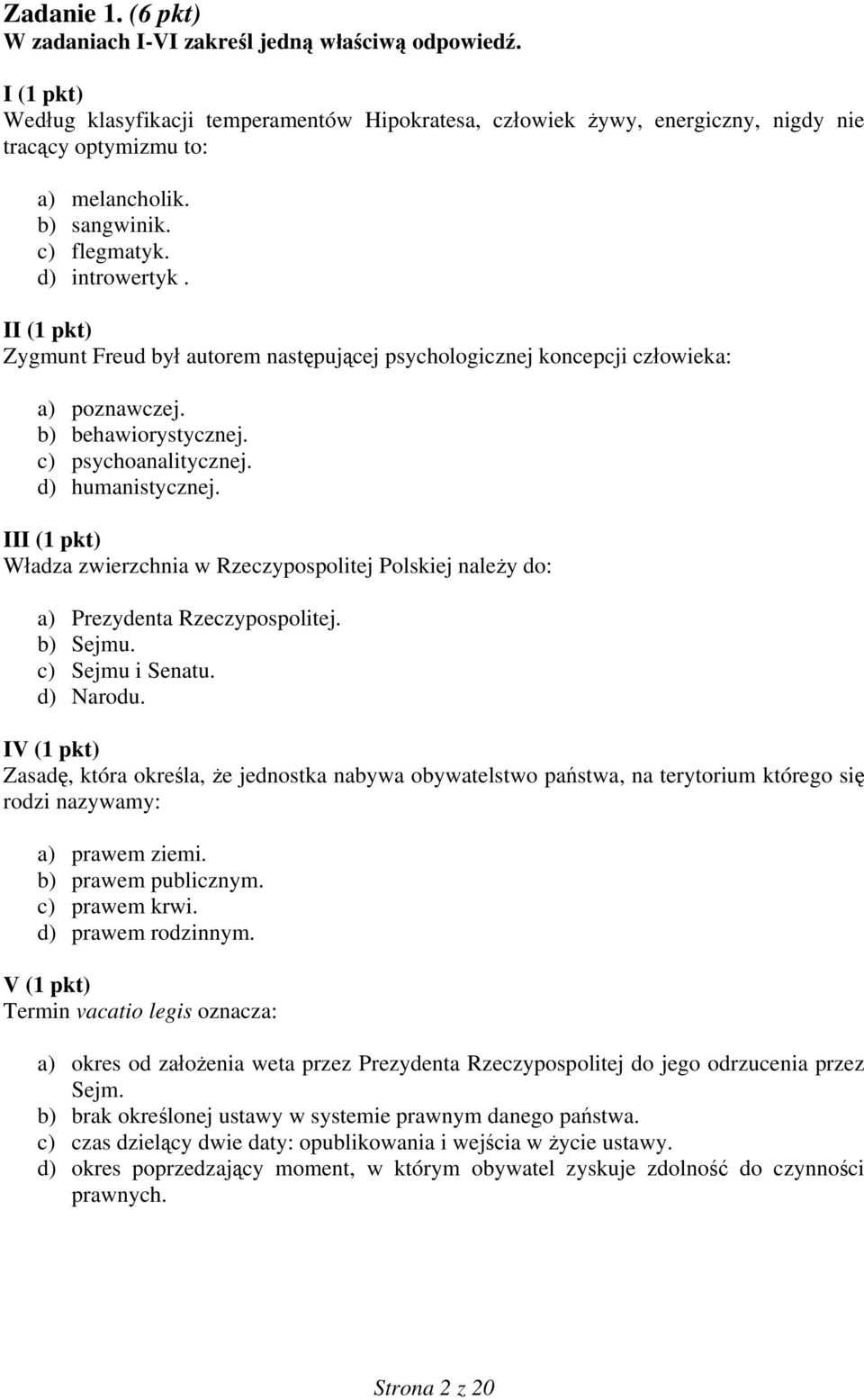 Zadanie 1. (6 pkt)
W zadaniach I-VI zakreśl jedną właściwą odpowiedź.

I (1 pkt)
Według klasyfikacji temperamentów Hipokratesa, człowiek żywy, energiczny, nigdy nie tracący optymizmu to:

a) melancholik.
b) sangwinik.
c) flegmatyk.
d) introwertyk .

II (1 pkt)
Zygmunt Freud był autorem następującej psychologicznej koncepcji człowieka:

a) poznawczej.
b) behawiorystycznej.
c) psychoanalitycznej.
d) humanistycznej.

III (1 pkt)
Władza zwierzchnia w Rzeczypospolitej Polskiej należy do:

a) Prezydenta Rzeczypospolitej.
b) Sejmu.
c) Sejmu i Senatu.
d) Narodu.

IV (1 pkt)
Zasadę, która określa, że jednostka nabywa obywatelstwo państwa, na terytorium którego się rodzi nazywamy:

a) prawem ziemi.
b) prawem publicznym.
c) prawem krwi.
d) prawem rodzinnym.

V (1 pkt)
Termin vacatio legis oznacza:

a) okres od założenia weta przez Prezydenta Rzeczypospolitej do jego odrzucenia przez Sejm.
b) brak określonej ustawy w systemie prawnym danego państwa.
c) czas dzielący dwie daty: opublikowania i wejścia w życie ustawy.
d) okres poprzedzający moment, w którym obywatel zyskuje zdolność do czynności prawnych.

Strona 2 z 20